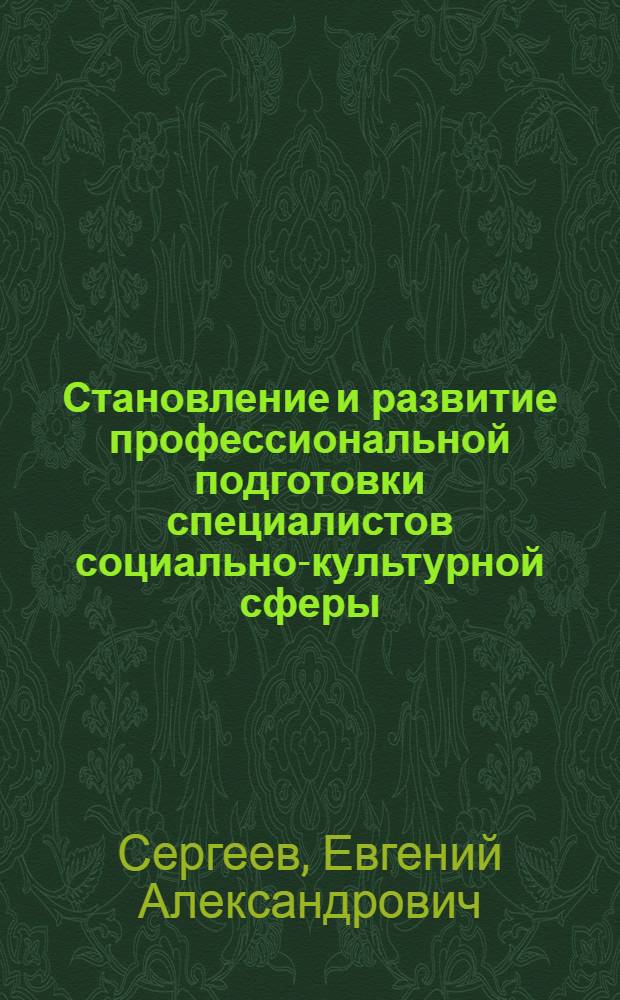 Становление и развитие профессиональной подготовки специалистов социально-культурной сферы

Сергеев, Евгений Александрович